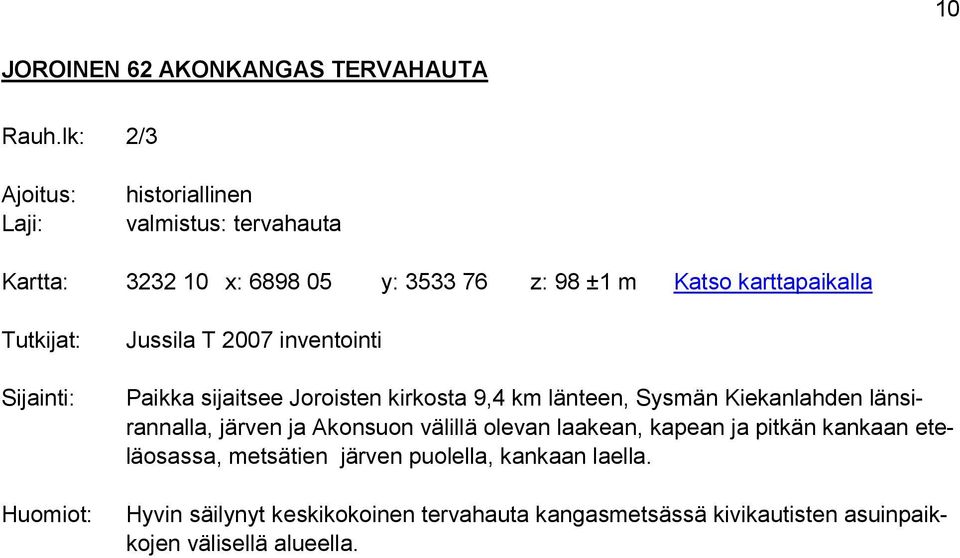 10

JOROINEN 62 AKONKANGAS TERVAHAUTA

Rauh.lk: 2/3

Ajoitus: historiallinen
Laji: valmistus: tervahauta

Kartta: 3232 10 x: 6898 05 y: 3533 76 z: 98 ±1 m Katso karttapaikalla

Tutkijat: Jussila T 2007 inventointi

Sijainti: Paikka sijaitsee Joroisten kirkosta 9,4 km länteen, Sysmän Kiekanlahden länsirannalla, järven ja Akonsuon välillä olevan laakean, kapean ja pitkän kankaan eteläosassa, metsätien järven puolella, kankaan laella.

Huomiot: Hyvin säilynyt keskikokoinen tervahauta kangasmetsässä kivikautisten asuinpaikkojen välisellä alueella.